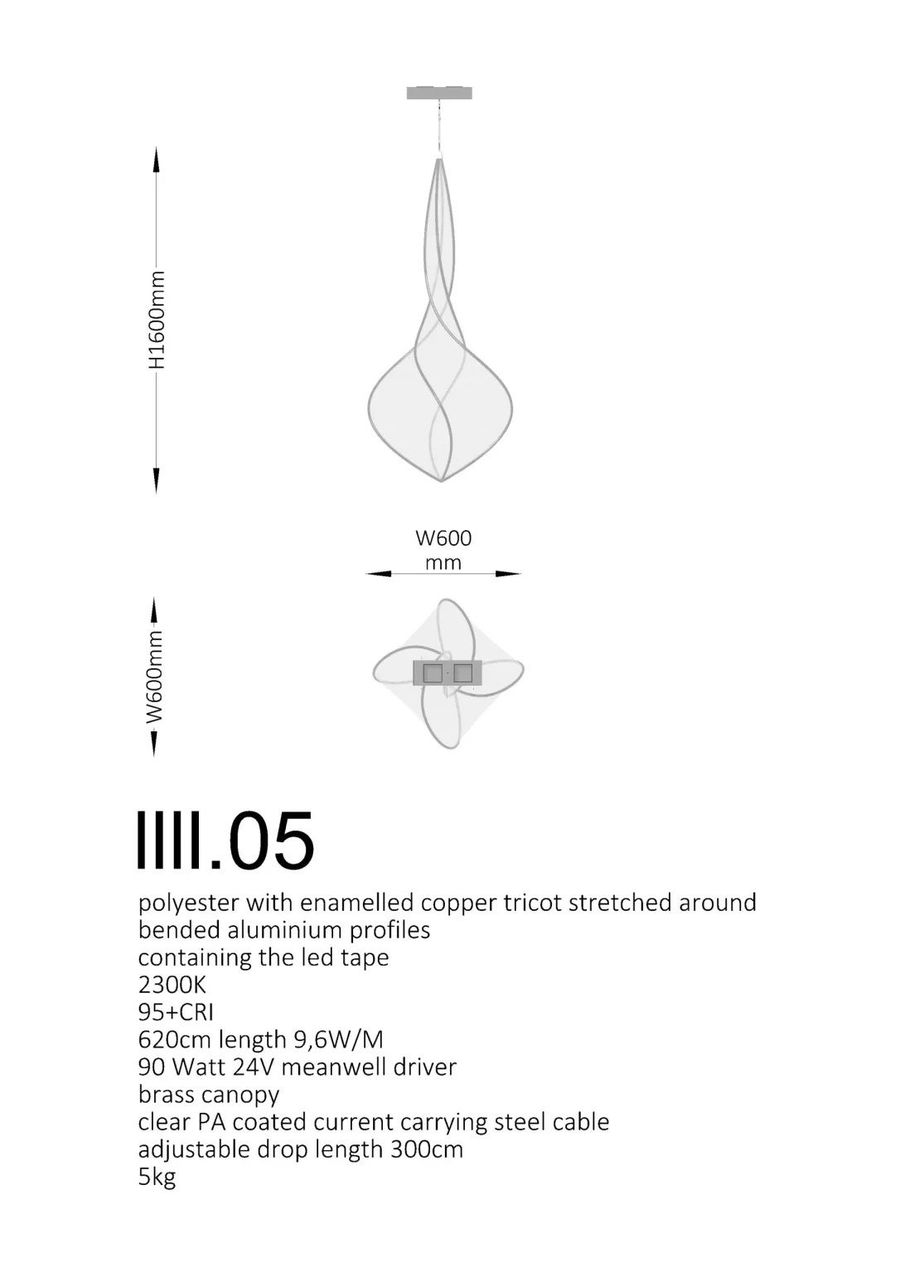 H1600mm

W600
mm

W600mm

IIII.05
polyester with enamelled copper tricot stretched around bended aluminium profiles
containing the led tape
2300K
95+CRI
620cm length 9,6W/M
90 Watt 24V meanwell driver
brass canopy
clear PA coated current carrying steel cable
adjustable drop length 300cm
5kg